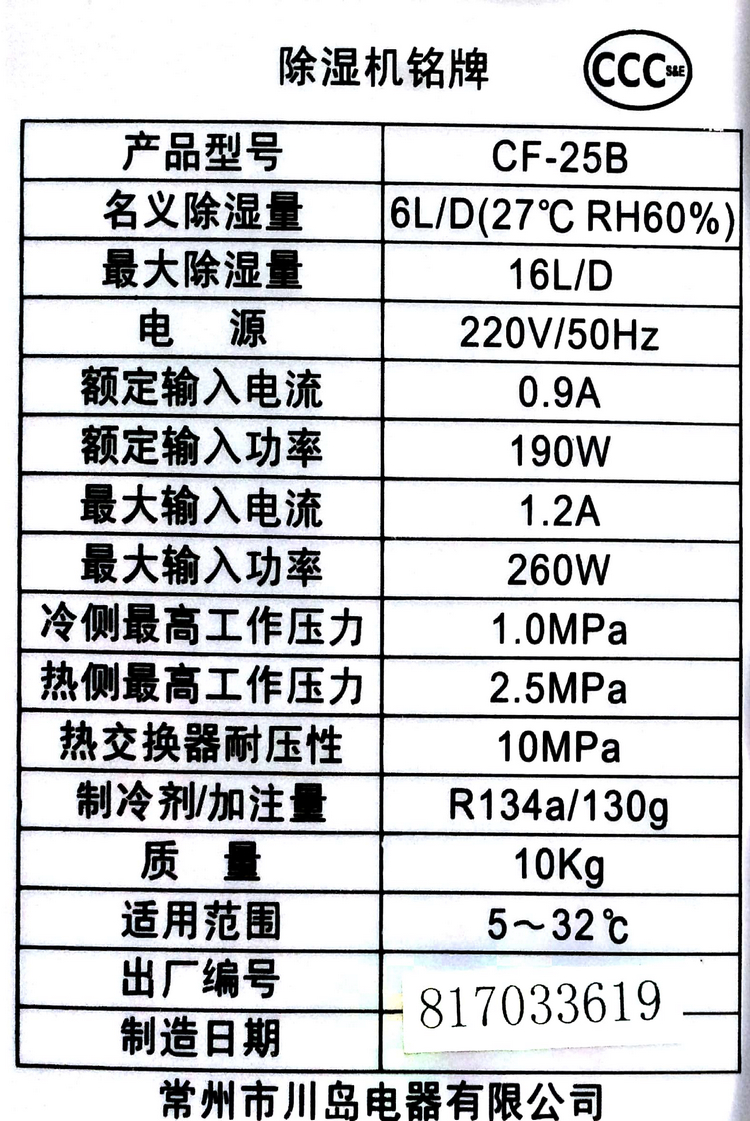 除湿机铭牌

CCC S&E

| 产品型号 | CF-25B |
|---|---|
| 名义除湿量 | 6L/D(27℃ RH60%) |
| 最大除湿量 | 16L/D |
| 电　源 | 220V/50Hz |
| 额定输入电流 | 0.9A |
| 额定输入功率 | 190W |
| 最大输入电流 | 1.2A |
| 最大输入功率 | 260W |
| 冷侧最高工作压力 | 1.0MPa |
| 热侧最高工作压力 | 2.5MPa |
| 热交换器耐压性 | 10MPa |
| 制冷剂/加注量 | R134a/130g |
| 质　量 | 10Kg |
| 适用范围 | 5～32℃ |
| 出厂编号 | 817033619 |
| 制造日期 | |

常州市川岛电器有限公司